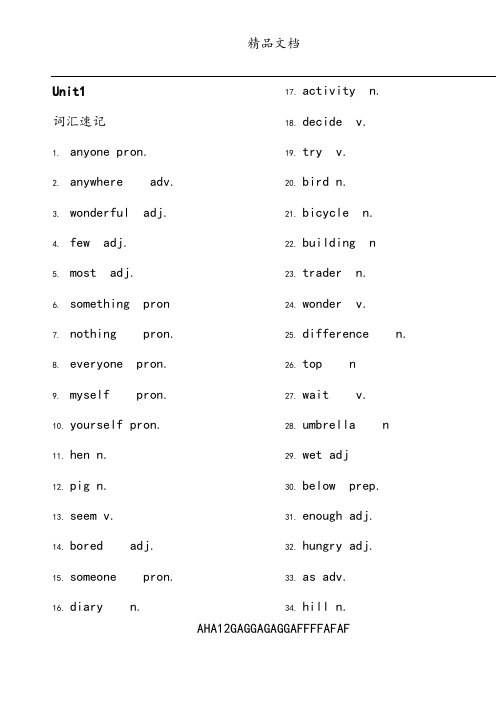 精品文档

Unit1

词汇速记

1. anyone pron.
2. anywhere adv.
3. wonderful adj.
4. few adj.
5. most adj.
6. something pron
7. nothing pron.
8. everyone pron.
9. myself pron.
10. yourself pron.
11. hen n.
12. pig n.
13. seem v.
14. bored adj.
15. someone pron.
16. diary n.

17. activity n.
18. decide v.
19. try v.
20. bird n.
21. bicycle n.
22. building n
23. trader n.
24. wonder v.
25. difference n.
26. top n
27. wait v.
28. umbrella n
29. wet adj
30. below prep.
31. enough adj.
32. hungry adj.
33. as adv.
34. hill n.

AHA12GAGGAGAGGAFFFFAFAF